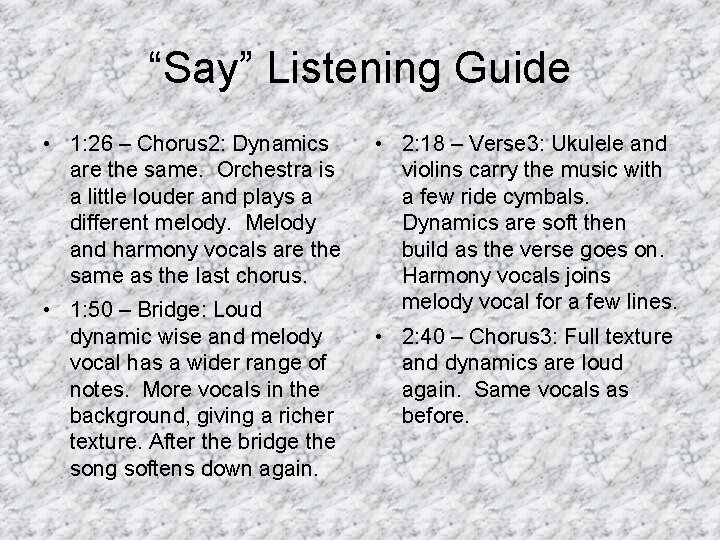 “Say” Listening Guide

• 1:26 – Chorus2: Dynamics are the same. Orchestra is a little louder and plays a different melody. Melody and harmony vocals are the same as the last chorus.

• 1:50 – Bridge: Loud dynamic wise and melody vocal has a wider range of notes. More vocals in the background, giving a richer texture. After the bridge the song softens down again.

• 2:18 – Verse3: Ukulele and violins carry the music with a few ride cymbals. Dynamics are soft then build as the verse goes on. Harmony vocals joins melody vocal for a few lines.

• 2:40 – Chorus3: Full texture and dynamics are loud again. Same vocals as before.